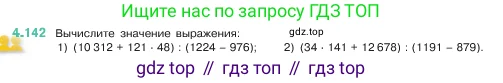 Ищите нас по запросу ГДЗ ТОП

4.142 Вычислите значение выражения: gdz.top
1) $(10\,312 + 121 \cdot 48) : (1224 - 976)$; 2) $(34 \cdot 141 + 12\,678) : (1191 - 879)$.

gdz top // гдз топ // гдз top